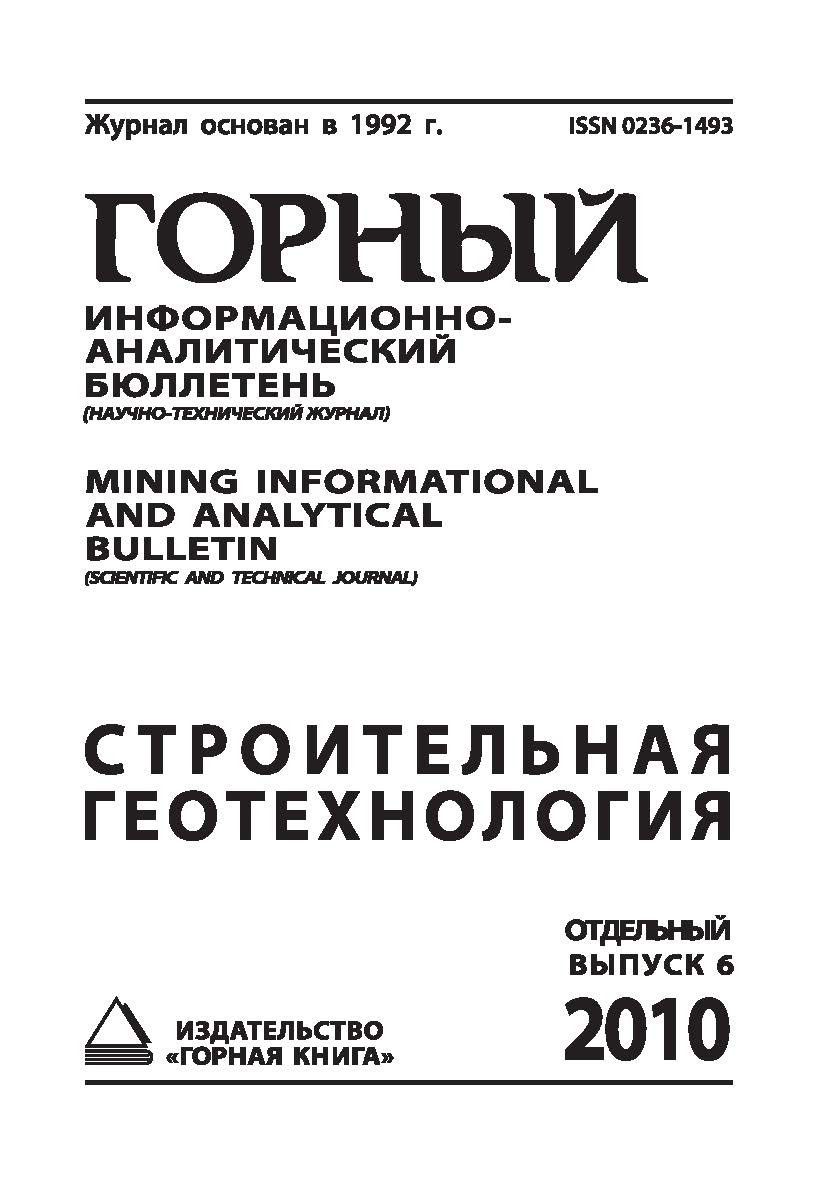 Журнал основан в 1992 г. ISSN 0236-1493

ГОРНЫЙ

ИНФОРМАЦИОННО-АНАЛИТИЧЕСКИЙ БЮЛЛЕТЕНЬ
(НАУЧНО-ТЕХНИЧЕСКИЙ ЖУРНАЛ)

MINING INFORMATIONAL AND ANALYTICAL BULLETIN
(SCIENTIFIC AND TECHNICAL JOURNAL)

СТРОИТЕЛЬНАЯ ГЕОТЕХНОЛОГИЯ

ОТДЕЛЬНЫЙ ВЫПУСК 6

2010

ИЗДАТЕЛЬСТВО «ГОРНАЯ КНИГА»